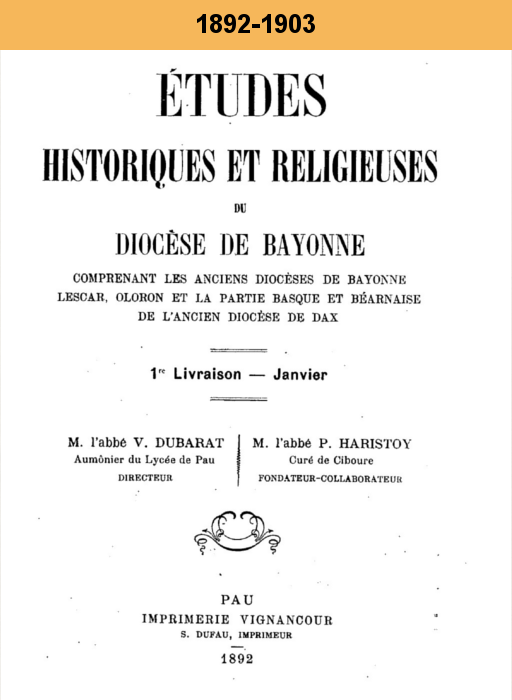 1892-1903

ÉTUDES

HISTORIQUES ET RELIGIEUSES

DU

DIOCÈSE DE BAYONNE

COMPRENANT LES ANCIENS DIOCÈSES DE BAYONNE LESCAR, OLORON ET LA PARTIE BASQUE ET BÉARNAISE DE L'ANCIEN DIOCÈSE DE DAX

1$^{re}$ Livraison — Janvier

M. l'abbé V. DUBARAT
Aumônier du Lycée de Pau
DIRECTEUR

M. l'abbé P. HARISTOY
Curé de Ciboure
FONDATEUR-COLLABORATEUR

PAU
IMPRIMERIE VIGNANCOUR
S. DUFAU, IMPRIMEUR
1892